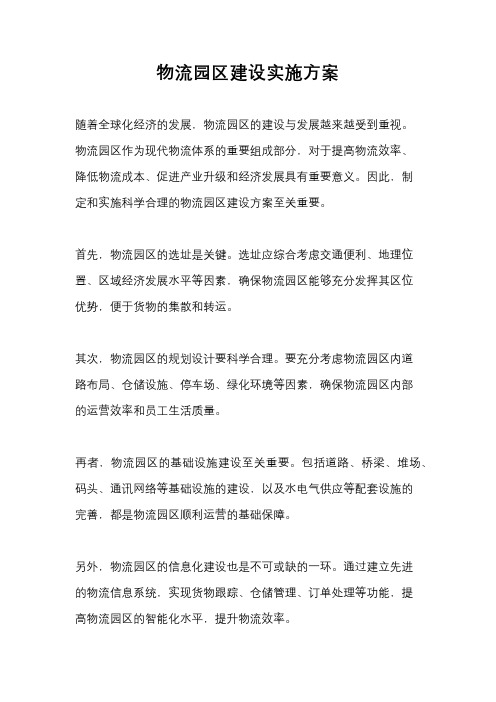 物流园区建设实施方案

随着全球化经济的发展，物流园区的建设与发展越来越受到重视。物流园区作为现代物流体系的重要组成部分，对于提高物流效率、降低物流成本、促进产业升级和经济发展具有重要意义。因此，制定和实施科学合理的物流园区建设方案至关重要。

首先，物流园区的选址是关键。选址应综合考虑交通便利、地理位置、区域经济发展水平等因素，确保物流园区能够充分发挥其区位优势，便于货物的集散和转运。

其次，物流园区的规划设计要科学合理。要充分考虑物流园区内道路布局、仓储设施、停车场、绿化环境等因素，确保物流园区内部的运营效率和员工生活质量。

再者，物流园区的基础设施建设至关重要。包括道路、桥梁、堆场、码头、通讯网络等基础设施的建设，以及水电气供应等配套设施的完善，都是物流园区顺利运营的基础保障。

另外，物流园区的信息化建设也是不可或缺的一环。通过建立先进的物流信息系统，实现货物跟踪、仓储管理、订单处理等功能，提高物流园区的智能化水平，提升物流效率。